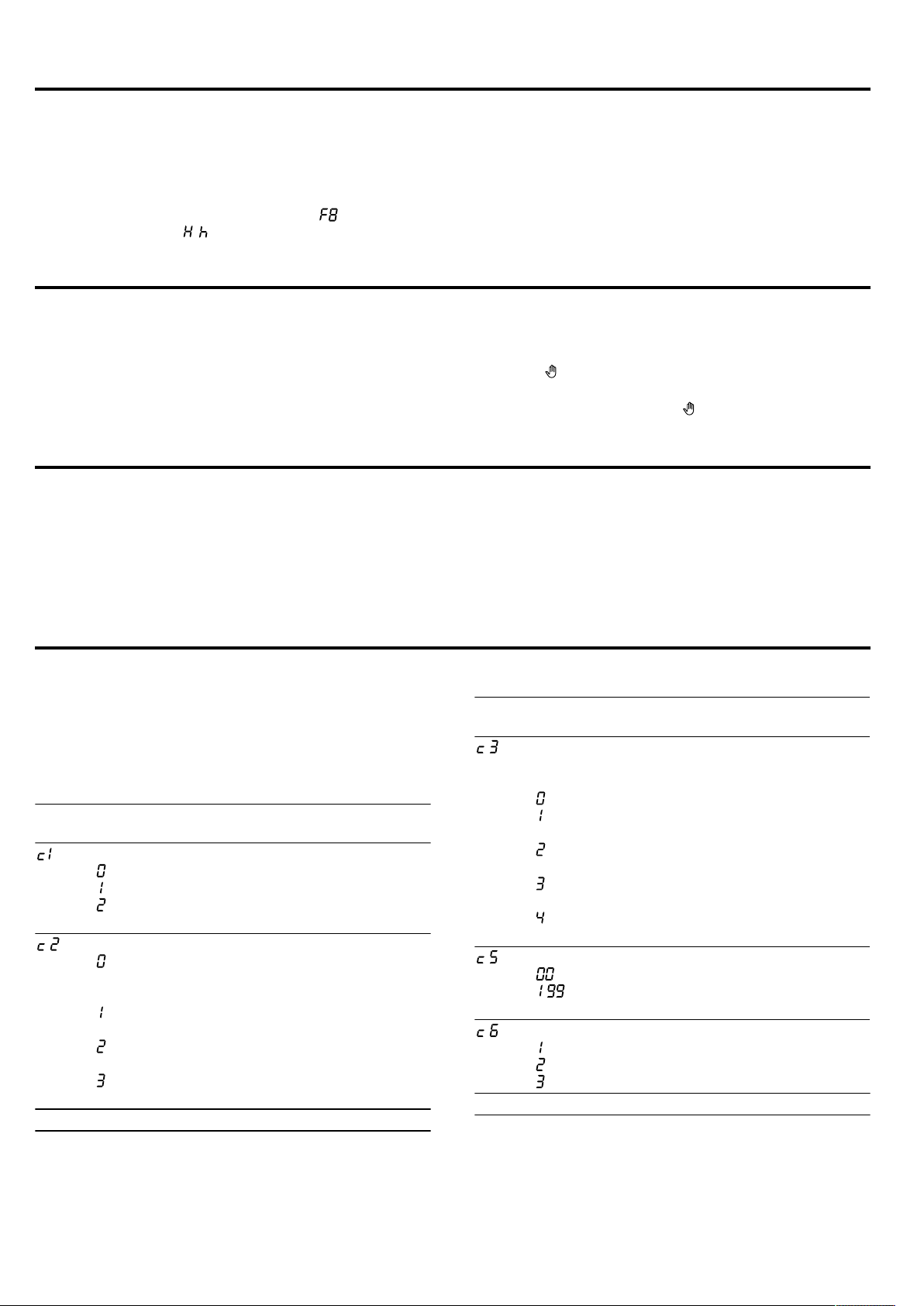 F8
H h

c1
0
1
2

c2
0
1
2
3

c3
0
1
2
3
4

c5
00
199

c6
1
2
3